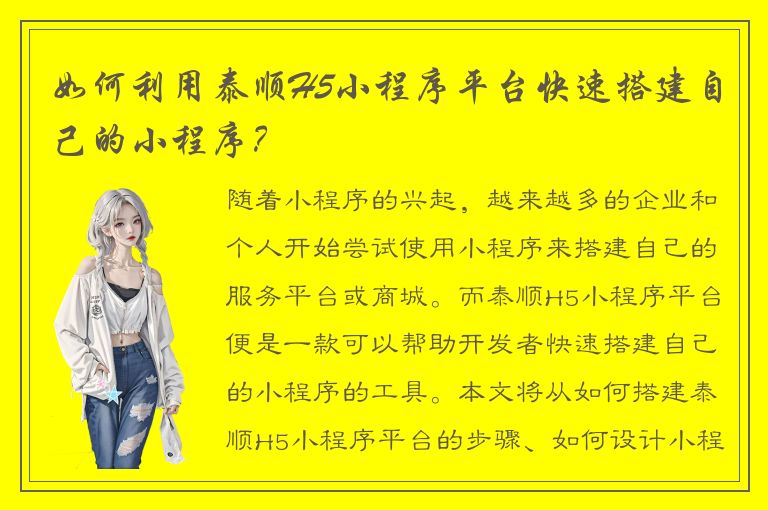 如何利用泰顺H5小程序平台快速搭建自己的小程序？

随着小程序的兴起，越来越多的企业和个人开始尝试使用小程序来搭建自己的服务平台或商城。而泰顺H5小程序平台便是一款可以帮助开发者快速搭建自己的小程序的工具。本文将从如何搭建泰顺H5小程序平台的步骤、如何设计小程